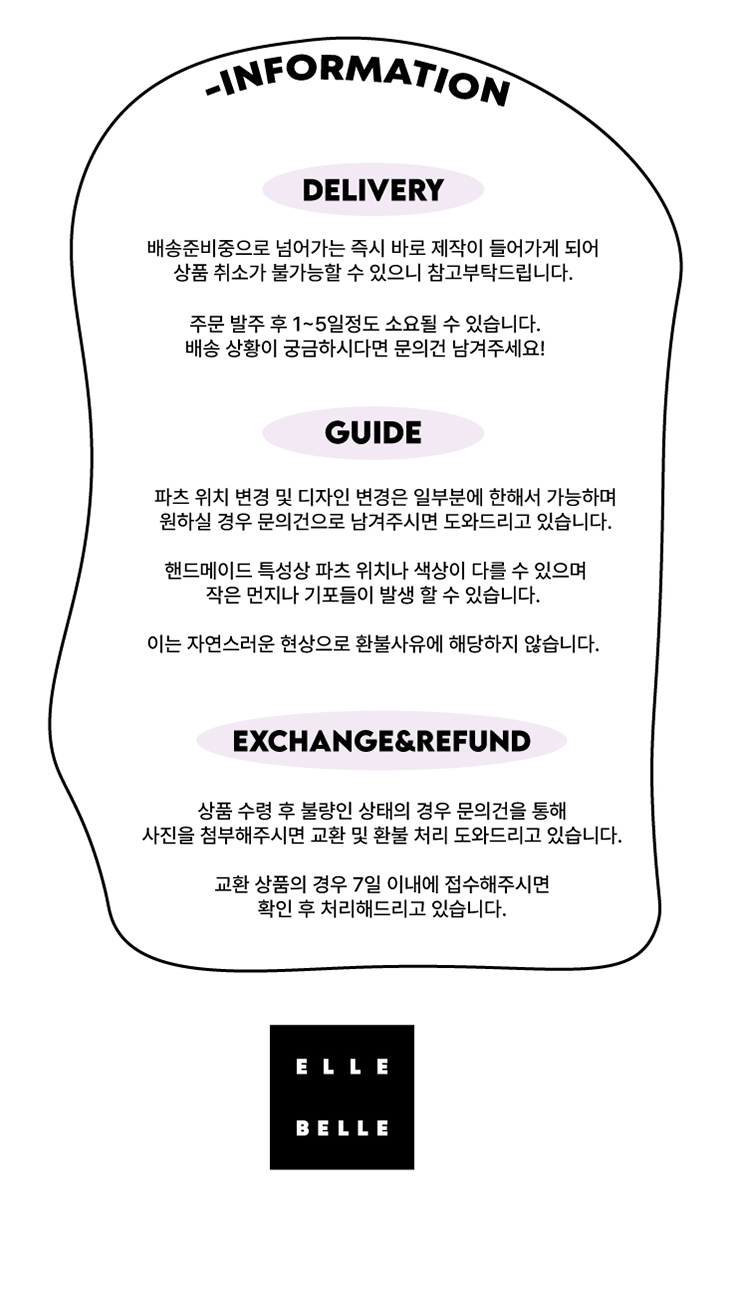 -INFORMATION

DELIVERY

배송준비중으로 넘어가는 즉시 바로 제작이 들어가게 되어 상품 취소가 불가능할 수 있으니 참고부탁드립니다.

주문 발주 후 1~5일정도 소요될 수 있습니다. 배송 상황이 궁금하시다면 문의건 남겨주세요!

GUIDE

파츠 위치 변경 및 디자인 변경은 일부분에 한해서 가능하며 원하실 경우 문의건으로 남겨주시면 도와드리고 있습니다.

핸드메이드 특성상 파츠 위치나 색상이 다를 수 있으며 작은 먼지나 기포들이 발생 할 수 있습니다.

이는 자연스러운 현상으로 환불사유에 해당하지 않습니다.

EXCHANGE&REFUND

상품 수령 후 불량인 상태의 경우 문의건을 통해 사진을 첨부해주시면 교환 및 환불 처리 도와드리고 있습니다.

교환 상품의 경우 7일 이내에 접수해주시면 확인 후 처리해드리고 있습니다.

ELLE
BELLE